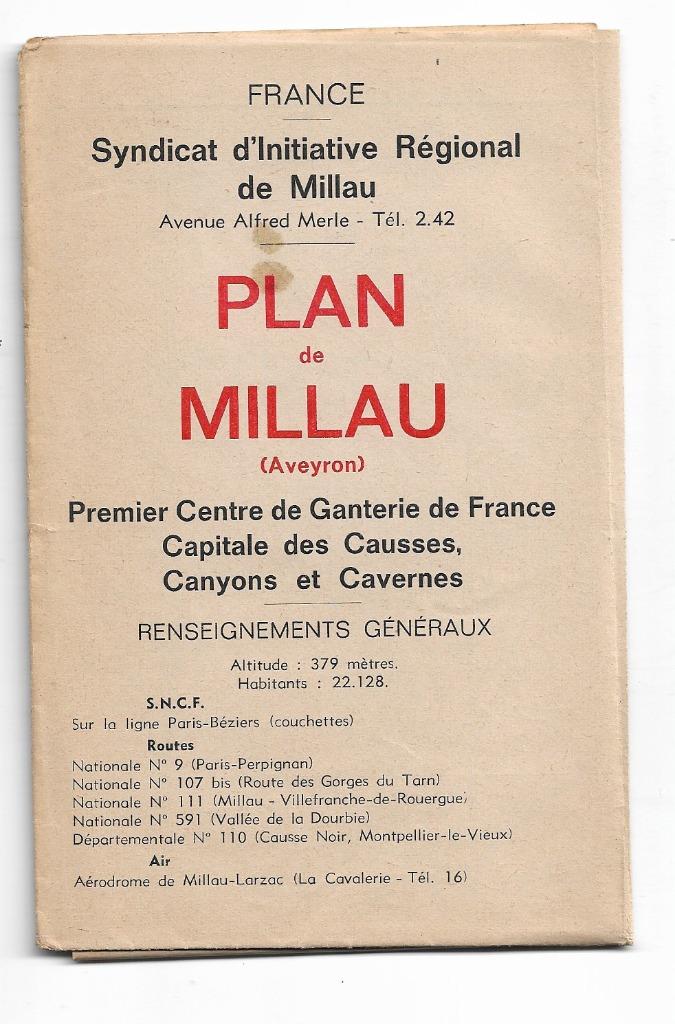 FRANCE

Syndicat d'Initiative Régional de Millau

Avenue Alfred Merle - Tél. 2.42

PLAN

de

MILLAU

(Aveyron)

Premier Centre de Ganterie de France

Capitale des Causses, Canyons et Cavernes

RENSEIGNEMENTS GÉNÉRAUX

Altitude : 379 mètres.
Habitants : 22.128.

S.N.C.F.

Sur la ligne Paris-Béziers (couchettes)

Routes

Nationale N° 9 (Paris-Perpignan)
Nationale N° 107 bis (Route des Gorges du Tarn)
Nationale N° 111 (Millau - Villefranche-de-Rouergue)
Nationale N° 591 (Vallée de la Dourbie)
Départementale N° 110 (Causse Noir, Montpellier-le-Vieux)

Air

Aérodrome de Millau-Larzac (La Cavalerie - Tél. 16)